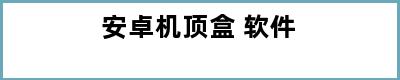 安卓机顶盒 软件